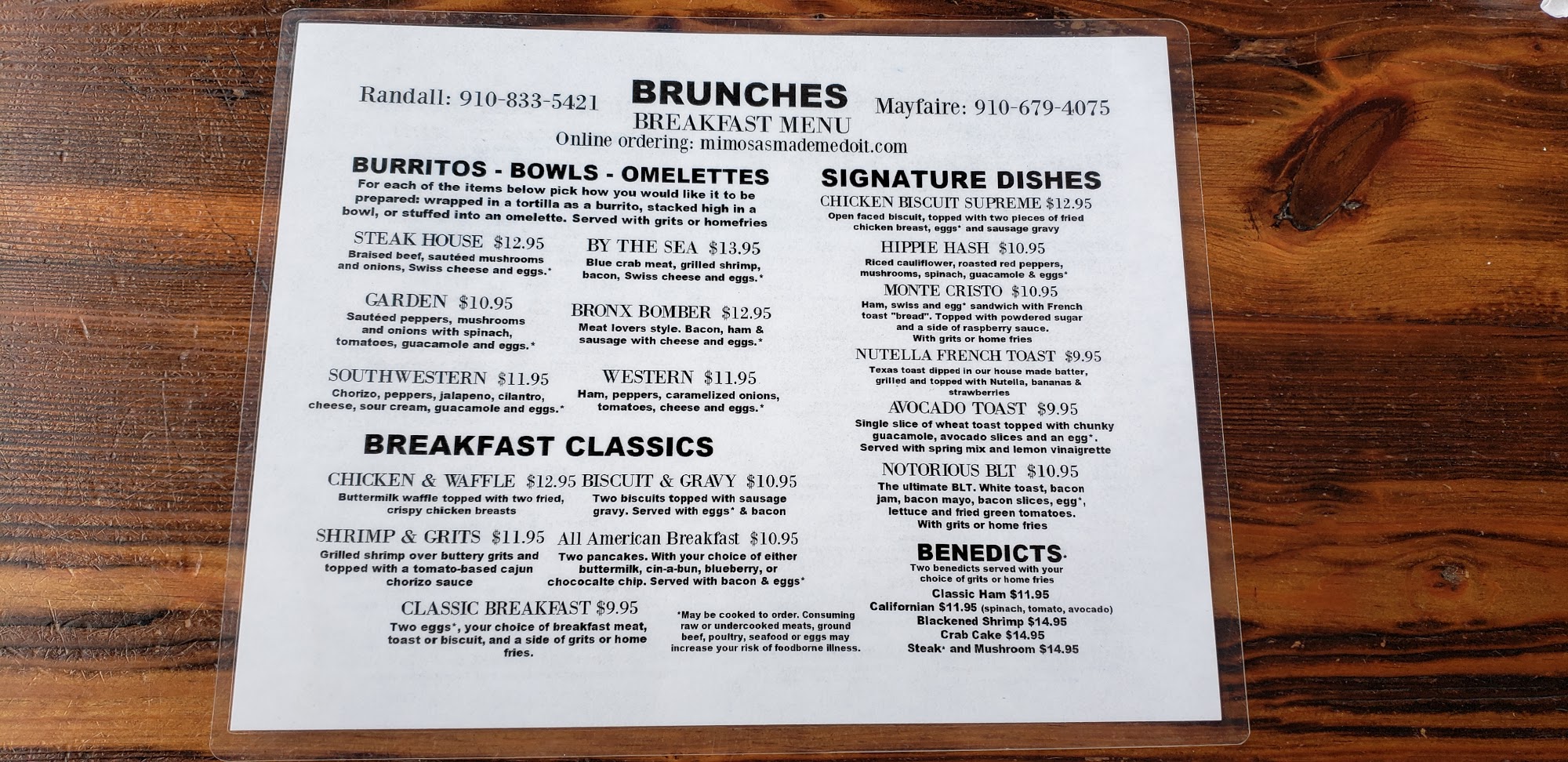 Randall: 910-833-5421

BRUNCHES
BREAKFAST MENU
Online ordering: mimosasmademedoit.com

Mayfaire: 910-679-4075

BURRITOS - BOWLS - OMELETTES

For each of the items below pick how you would like it to be prepared: wrapped in a tortilla as a burrito, stacked high in a bowl, or stuffed into an omelette. Served with grits or homefries

STEAK HOUSE $12.95
Braised beef, sautéed mushrooms and onions, Swiss cheese and eggs.*

BY THE SEA $13.95
Blue crab meat, grilled shrimp, bacon, Swiss cheese and eggs.*

GARDEN $10.95
Sautéed peppers, mushrooms and onions with spinach, tomatoes, guacamole and eggs.*

BRONX BOMBER $12.95
Meat lovers style. Bacon, ham & sausage with cheese and eggs.*

SOUTHWESTERN $11.95
Chorizo, peppers, jalapeno, cilantro, cheese, sour cream, guacamole and eggs.*

WESTERN $11.95
Ham, peppers, caramelized onions, tomatoes, cheese and eggs.*

BREAKFAST CLASSICS

CHICKEN & WAFFLE $12.95
Buttermilk waffle topped with two fried, crispy chicken breasts

BISCUIT & GRAVY $10.95
Two biscuits topped with sausage gravy. Served with eggs* & bacon

SHRIMP & GRITS $11.95
Grilled shrimp over buttery grits and topped with a tomato-based cajun chorizo sauce

All American Breakfast $10.95
Two pancakes. With your choice of either buttermilk, cin-a-bun, blueberry, or chococalte chip. Served with bacon & eggs*

CLASSIC BREAKFAST $9.95
Two eggs*, your choice of breakfast meat, toast or biscuit, and a side of grits or home fries.

*May be cooked to order. Consuming raw or undercooked meats, ground beef, poultry, seafood or eggs may increase your risk of foodborne illness.

SIGNATURE DISHES

CHICKEN BISCUIT SUPREME $12.95
Open faced biscuit, topped with two pieces of fried chicken breast, eggs* and sausage gravy

HIPPIE HASH $10.95
Riced cauliflower, roasted red peppers, mushrooms, spinach, guacamole & eggs*

MONTE CRISTO $10.95
Ham, swiss and egg* sandwich with French toast "bread". Topped with powdered sugar and a side of raspberry sauce. With grits or home fries

NUTELLA FRENCH TOAST $9.95
Texas toast dipped in our house made batter, grilled and topped with Nutella, bananas & strawberries

AVOCADO TOAST $9.95
Single slice of wheat toast topped with chunky guacamole, avocado slices and an egg*. Served with spring mix and lemon vinaigrette

NOTORIOUS BLT $10.95
The ultimate BLT. White toast, bacon jam, bacon mayo, bacon slices, egg*, lettuce and fried green tomatoes. With grits or home fries

BENEDICTS*
Two benedicts served with your choice of grits or home fries
Classic Ham $11.95
Californian $11.95 (spinach, tomato, avocado)
Blackened Shrimp $14.95
Crab Cake $14.95
Steak* and Mushroom $14.95